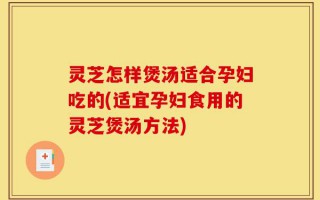 灵芝怎样煲汤适合孕妇吃的(适宜孕妇食用的灵芝煲汤方法)